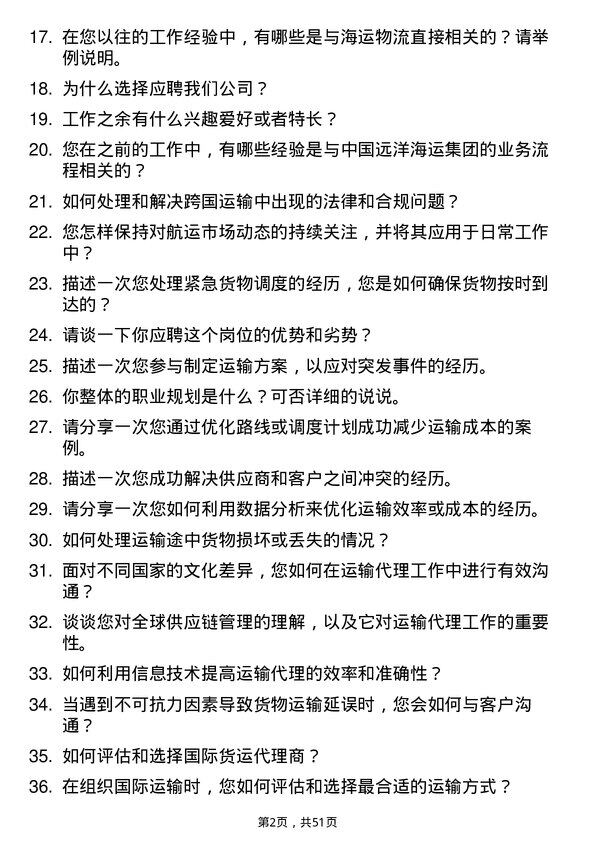 17. 在您以往的工作经验中，有哪些是与海运物流直接相关的？请举例说明。

18. 为什么选择应聘我们公司？

19. 工作之余有什么兴趣爱好或者特长？

20. 您在之前的工作中，有哪些经验是与中国远洋海运集团的业务流程相关的？

21. 如何处理和解决跨国运输中出现的法律和合规问题？

22. 您怎样保持对航运市场动态的持续关注，并将其应用于日常工作中？

23. 描述一次您处理紧急货物调度的经历，您是如何确保货物按时到达的？

24. 请谈一下你应聘这个岗位的优势和劣势？

25. 描述一次您参与制定运输方案，以应对突发事件的经历。

26. 你整体的职业规划是什么？可否详细的说说。

27. 请分享一次您通过优化路线或调度计划成功减少运输成本的案例。

28. 描述一次您成功解决供应商和客户之间冲突的经历。

29. 请分享一次您如何利用数据分析来优化运输效率或成本的经历。

30. 如何处理运输途中货物损坏或丢失的情况？

31. 面对不同国家的文化差异，您如何在运输代理工作中进行有效沟通？

32. 谈谈您对全球供应链管理的理解，以及它对运输代理工作的重要性。

33. 如何利用信息技术提高运输代理的效率和准确性？

34. 当遇到不可抗力因素导致货物运输延误时，您会如何与客户沟通？

35. 如何评估和选择国际货运代理商？

36. 在组织国际运输时，您如何评估和选择最合适的运输方式？

第2页，共51页